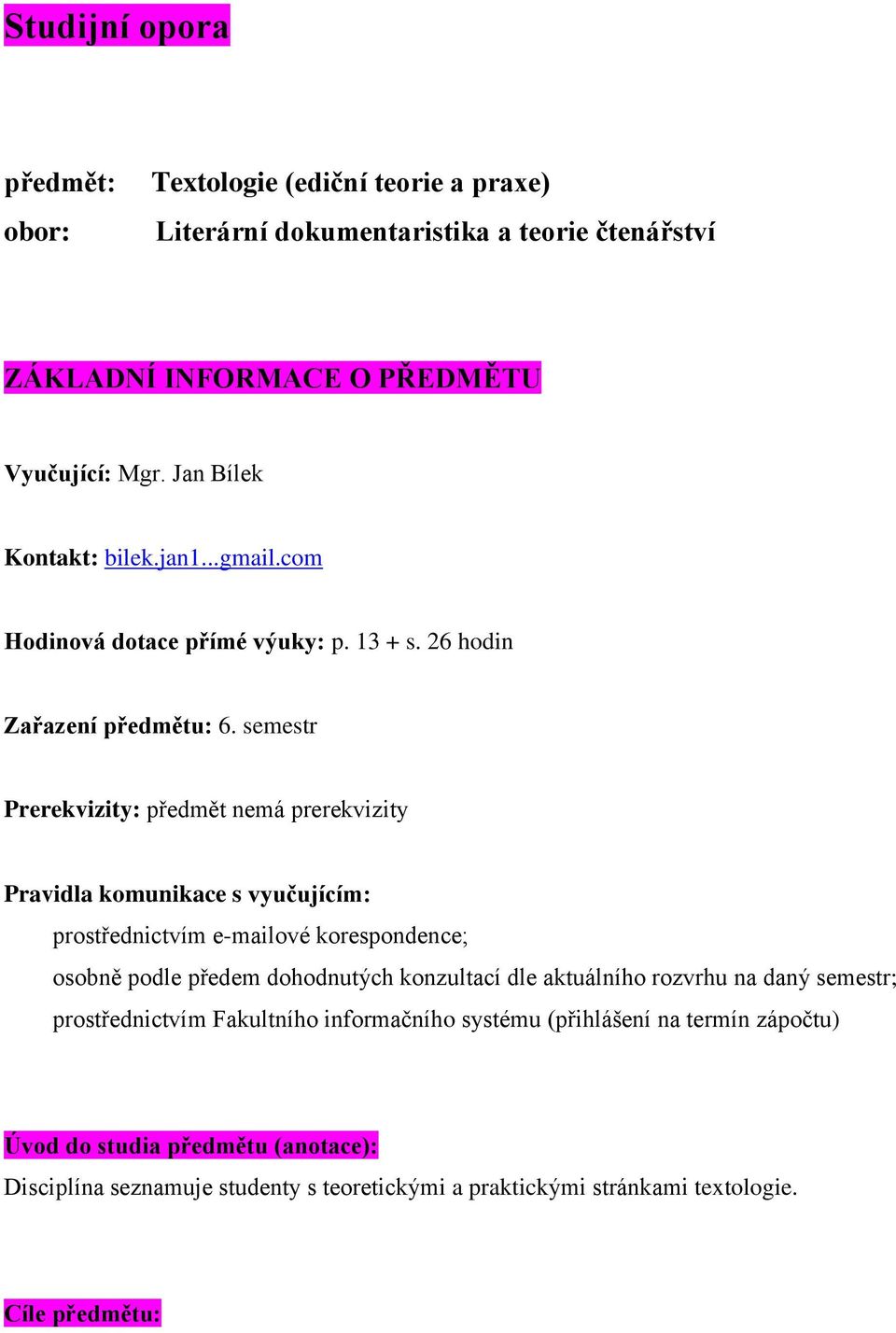 Studijní opora

předmět: Textologie (ediční teorie a praxe)

obor: Literární dokumentaristika a teorie čtenářství

ZÁKLADNÍ INFORMACE O PŘEDMĚTU

Vyučující: Mgr. Jan Bílek

Kontakt: bilek.jan1...gmail.com

Hodinová dotace přímé výuky: p. 13 + s. 26 hodin

Zařazení předmětu: 6. semestr

Prerekvizity: předmět nemá prerekvizity

Pravidla komunikace s vyučujícím:

prostřednictvím e-mailové korespondence;

osobně podle předem dohodnutých konzultací dle aktuálního rozvrhu na daný semestr;

prostřednictvím Fakultního informačního systému (přihlášení na termín zápočtu)

Úvod do studia předmětu (anotace):

Disciplína seznamuje studenty s teoretickými a praktickými stránkami textologie.

Cíle předmětu: